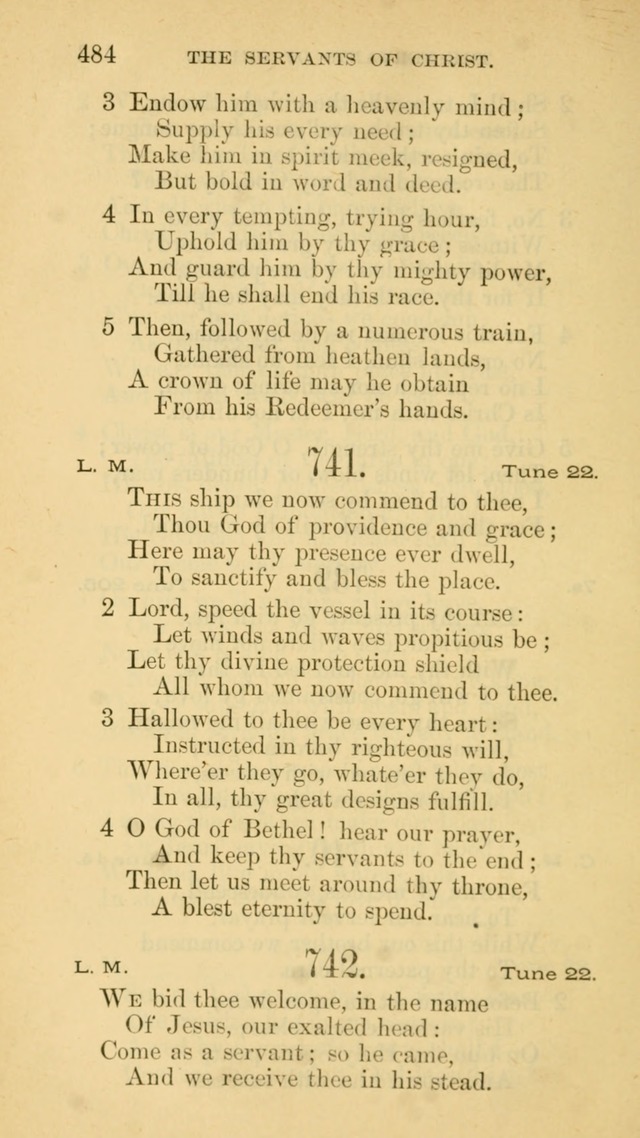 484 THE SERVANTS OF CHRIST.

3 Endow him with a heavenly mind;
Supply his every need;
Make him in spirit meek, resigned,
But bold in word and deed.

4 In every tempting, trying hour,
Uphold him by thy grace;
And guard him by thy mighty power,
Till he shall end his race.

5 Then, followed by a numerous train,
Gathered from heathen lands,
A crown of life may he obtain
From his Redeemer's hands.

L. M. 741. Tune 22.

This ship we now commend to thee,
Thou God of providence and grace;
Here may thy presence ever dwell,
To sanctify and bless the place.

2 Lord, speed the vessel in its course:
Let winds and waves propitious be;
Let thy divine protection shield
All whom we now commend to thee.

3 Hallowed to thee be every heart:
Instructed in thy righteous will,
Where'er they go, whate'er they do,
In all, thy great designs fulfill.

4 O God of Bethel! hear our prayer,
And keep thy servants to the end;
Then let us meet around thy throne,
A blest eternity to spend.

L. M. 742. Tune 22.

We bid thee welcome, in the name
Of Jesus, our exalted head:
Come as a servant; so he came,
And we receive thee in his stead.